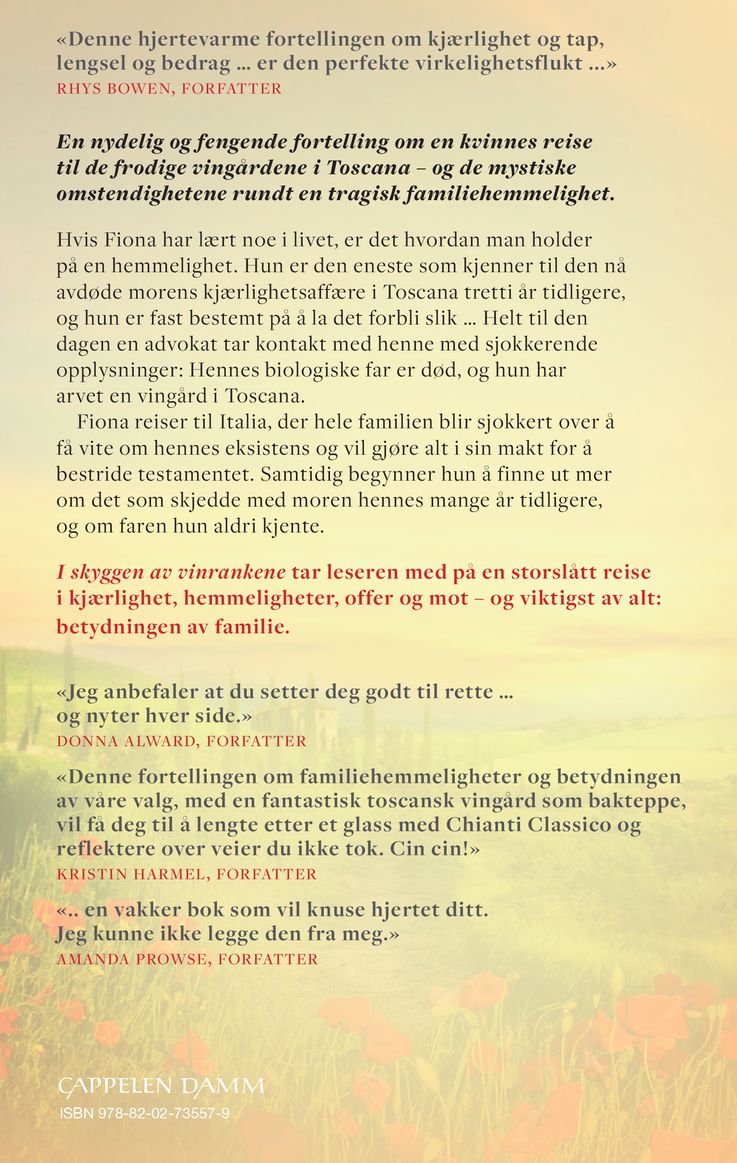 «Denne hjertevarme fortellingen om kjærlighet og tap, lengsel og bedrag ... er den perfekte virkelighetsflukt ...»
RHYS BOWEN, FORFATTER

En nydelig og fengende fortelling om en kvinnes reise til de frodige vingårdene i Toscana – og de mystiske omstendighetene rundt en tragisk familiehemmelighet.

Hvis Fiona har lært noe i livet, er det hvordan man holder på en hemmelighet. Hun er den eneste som kjenner til den nå avdøde morens kjærlighetsaffære i Toscana tretti år tidligere, og hun er fast bestemt på å la det forbli slik ... Helt til den dagen en advokat tar kontakt med henne med sjokkerende opplysninger: Hennes biologiske far er død, og hun har arvet en vingård i Toscana.

Fiona reiser til Italia, der hele familien blir sjokkert over å få vite om hennes eksistens og vil gjøre alt i sin makt for å bestride testamentet. Samtidig begynner hun å finne ut mer om det som skjedde med moren hennes mange år tidligere, og om faren hun aldri kjente.

I skyggen av vinrankene tar leseren med på en storslått reise i kjærlighet, hemmeligheter, offer og mot – og viktigst av alt: betydningen av familie.

«Jeg anbefaler at du setter deg godt til rette ... og nyter hver side.»
DONNA ALWARD, FORFATTER

«Denne fortellingen om familiehemmeligheter og betydningen av våre valg, med en fantastisk toscansk vingård som bakteppe, vil få deg til å lengte etter et glass med Chianti Classico og reflektere over veier du ikke tok. Cin cin!»
KRISTIN HARMEL, FORFATTER

«.. en vakker bok som vil knuse hjertet ditt. Jeg kunne ikke legge den fra meg.»
AMANDA PROWSE, FORFATTER

CAPPELEN DAMM
ISBN 978-82-02-73557-9